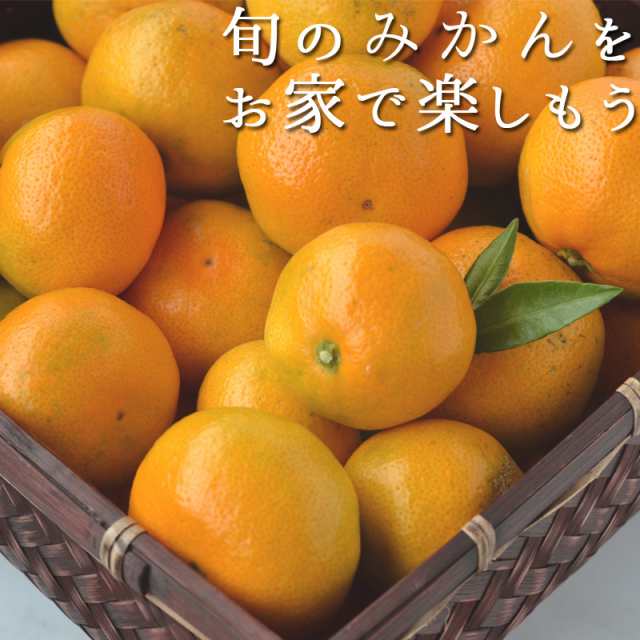 旬のみかんを
お家で楽しもう